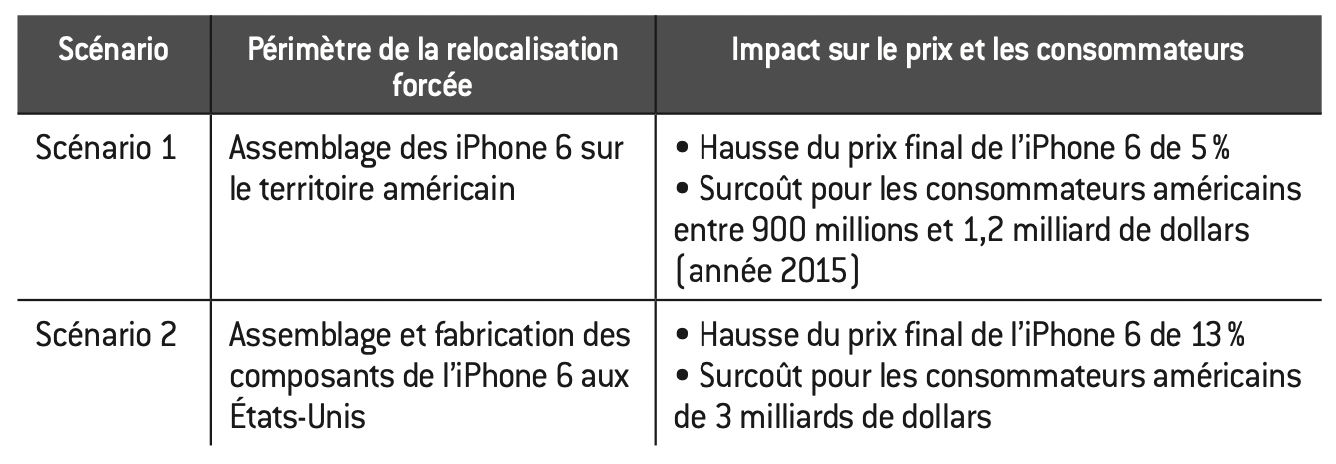 | Scénario | Périmètre de la relocalisation forcée | Impact sur le prix et les consommateurs |
|---|---|---|
| Scénario 1 | Assemblage des iPhone 6 sur le territoire américain | • Hausse du prix final de l'iPhone 6 de 5 % • Surcoût pour les consommateurs américains entre 900 millions et 1,2 milliard de dollars (année 2015) |
| Scénario 2 | Assemblage et fabrication des composants de l'iPhone 6 aux États-Unis | • Hausse du prix final de l'iPhone 6 de 13 % • Surcoût pour les consommateurs américains de 3 milliards de dollars |